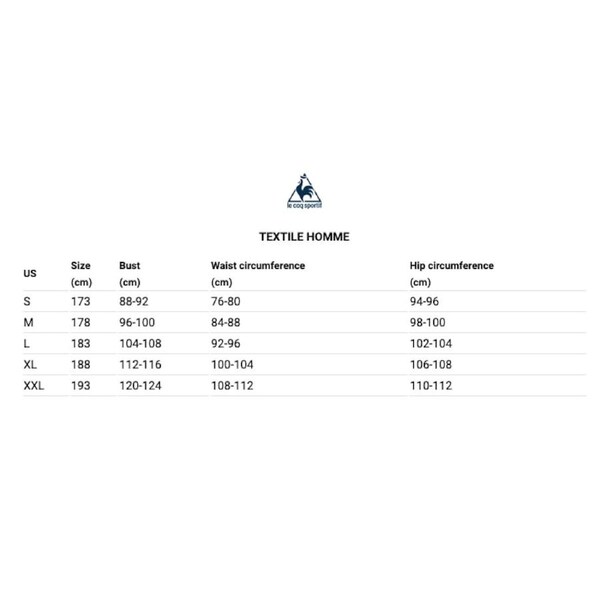 le coq sportif

TEXTILE HOMME

| US | Size (cm) | Bust (cm) | Waist circumference (cm) | Hip circumference (cm) |
|---|---|---|---|---|
| S | 173 | 88-92 | 76-80 | 94-96 |
| M | 178 | 96-100 | 84-88 | 98-100 |
| L | 183 | 104-108 | 92-96 | 102-104 |
| XL | 188 | 112-116 | 100-104 | 106-108 |
| XXL | 193 | 120-124 | 108-112 | 110-112 |